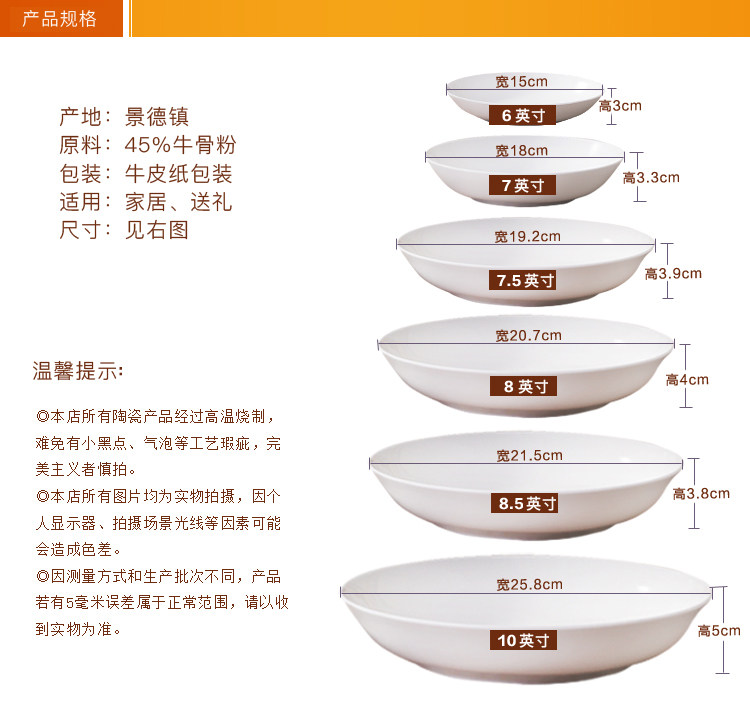 产品规格

产地：景德镇
原料：45%牛骨粉
包装：牛皮纸包装
适用：家居、送礼
尺寸：见右图

温馨提示:

◎本店所有陶瓷产品经过高温烧制，难免有小黑点、气泡等工艺瑕疵，完美主义者慎拍。

◎本店所有图片均为实物拍摄，因个人显示器、拍摄场景光线等因素可能会造成色差。

◎因测量方式和生产批次不同，产品若有5毫米误差属于正常范围，请以收到实物为准。

宽15cm
6英寸
高3cm

宽18cm
7英寸
高3.3cm

宽19.2cm
7.5英寸
高3.9cm

宽20.7cm
8英寸
高4cm

宽21.5cm
8.5英寸
高3.8cm

宽25.8cm
10英寸
高5cm